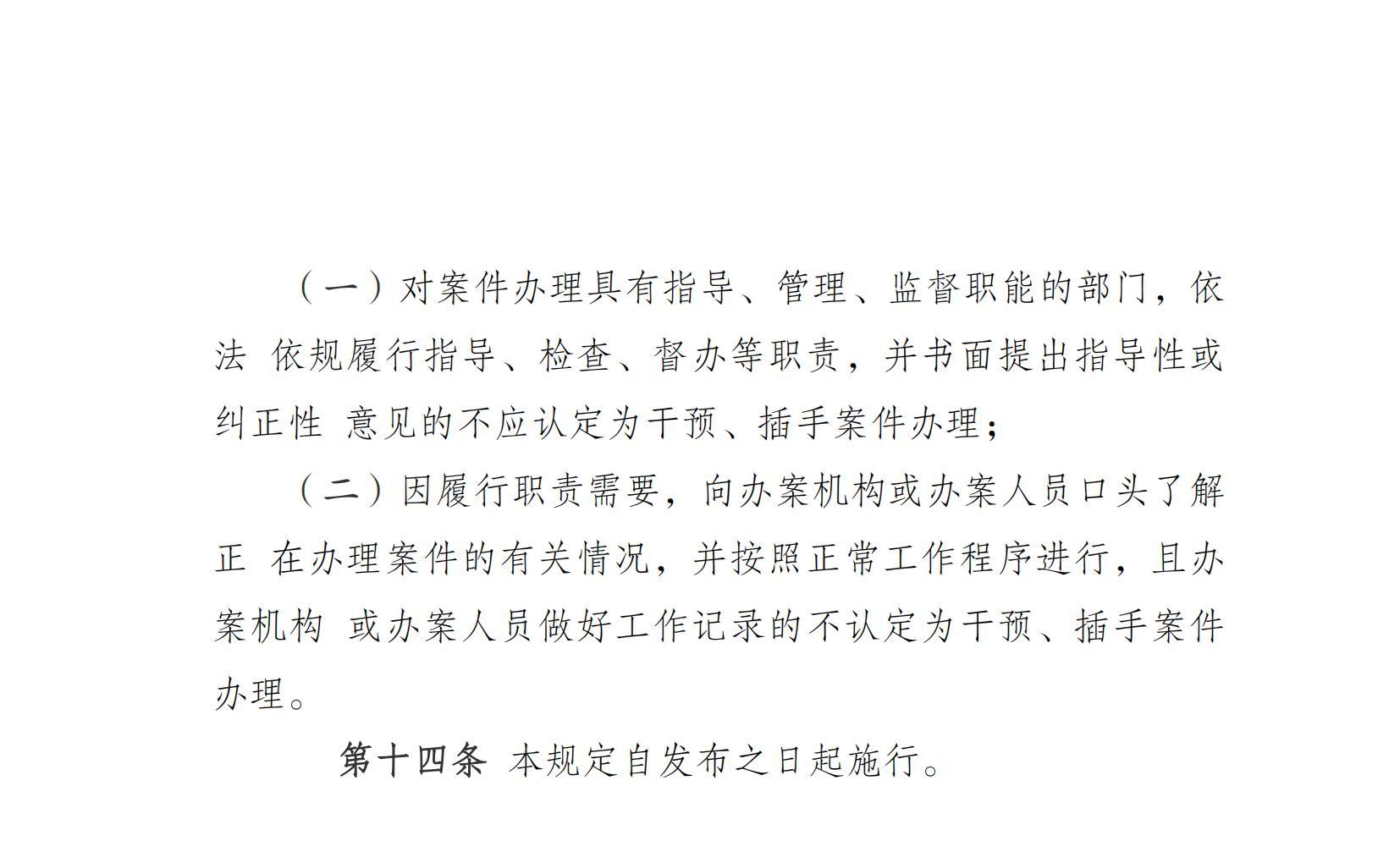 （一）对案件办理具有指导、管理、监督职能的部门，依法 依规履行指导、检查、督办等职责，并书面提出指导性或纠正性 意见的不应认定为干预、插手案件办理；

（二）因履行职责需要，向办案机构或办案人员口头了解正 在办理案件的有关情况，并按照正常工作程序进行，且办案机构 或办案人员做好工作记录的不认定为干预、插手案件办理。

第十四条 本规定自发布之日起施行。